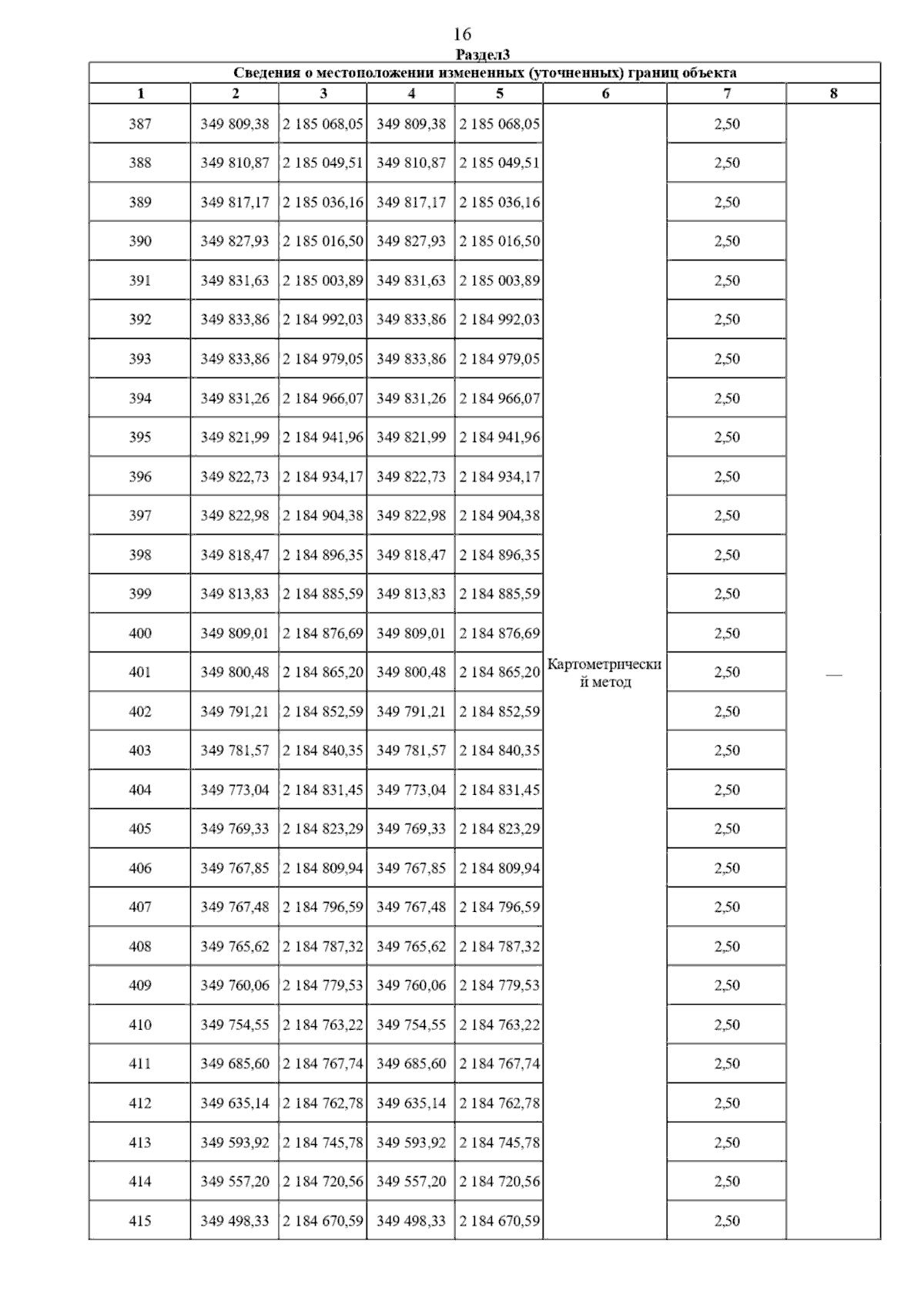 16

Раздел3

Сведения о местоположении измененных (уточненных) границ объекта

| 1 | 2 | 3 | 4 | 5 | 6 | 7 | 8 |
|---|---|---|---|---|---|---|---|
| 387 | 349 809,38 | 2 185 068,05 | 349 809,38 | 2 185 068,05 | Картометрический метод | 2,50 | — |
| 388 | 349 810,87 | 2 185 049,51 | 349 810,87 | 2 185 049,51 | | 2,50 | |
| 389 | 349 817,17 | 2 185 036,16 | 349 817,17 | 2 185 036,16 | | 2,50 | |
| 390 | 349 827,93 | 2 185 016,50 | 349 827,93 | 2 185 016,50 | | 2,50 | |
| 391 | 349 831,63 | 2 185 003,89 | 349 831,63 | 2 185 003,89 | | 2,50 | |
| 392 | 349 833,86 | 2 184 992,03 | 349 833,86 | 2 184 992,03 | | 2,50 | |
| 393 | 349 833,86 | 2 184 979,05 | 349 833,86 | 2 184 979,05 | | 2,50 | |
| 394 | 349 831,26 | 2 184 966,07 | 349 831,26 | 2 184 966,07 | | 2,50 | |
| 395 | 349 821,99 | 2 184 941,96 | 349 821,99 | 2 184 941,96 | | 2,50 | |
| 396 | 349 822,73 | 2 184 934,17 | 349 822,73 | 2 184 934,17 | | 2,50 | |
| 397 | 349 822,98 | 2 184 904,38 | 349 822,98 | 2 184 904,38 | | 2,50 | |
| 398 | 349 818,47 | 2 184 896,35 | 349 818,47 | 2 184 896,35 | | 2,50 | |
| 399 | 349 813,83 | 2 184 885,59 | 349 813,83 | 2 184 885,59 | | 2,50 | |
| 400 | 349 809,01 | 2 184 876,69 | 349 809,01 | 2 184 876,69 | | 2,50 | |
| 401 | 349 800,48 | 2 184 865,20 | 349 800,48 | 2 184 865,20 | | 2,50 | |
| 402 | 349 791,21 | 2 184 852,59 | 349 791,21 | 2 184 852,59 | | 2,50 | |
| 403 | 349 781,57 | 2 184 840,35 | 349 781,57 | 2 184 840,35 | | 2,50 | |
| 404 | 349 773,04 | 2 184 831,45 | 349 773,04 | 2 184 831,45 | | 2,50 | |
| 405 | 349 769,33 | 2 184 823,29 | 349 769,33 | 2 184 823,29 | | 2,50 | |
| 406 | 349 767,85 | 2 184 809,94 | 349 767,85 | 2 184 809,94 | | 2,50 | |
| 407 | 349 767,48 | 2 184 796,59 | 349 767,48 | 2 184 796,59 | | 2,50 | |
| 408 | 349 765,62 | 2 184 787,32 | 349 765,62 | 2 184 787,32 | | 2,50 | |
| 409 | 349 760,06 | 2 184 779,53 | 349 760,06 | 2 184 779,53 | | 2,50 | |
| 410 | 349 754,55 | 2 184 763,22 | 349 754,55 | 2 184 763,22 | | 2,50 | |
| 411 | 349 685,60 | 2 184 767,74 | 349 685,60 | 2 184 767,74 | | 2,50 | |
| 412 | 349 635,14 | 2 184 762,78 | 349 635,14 | 2 184 762,78 | | 2,50 | |
| 413 | 349 593,92 | 2 184 745,78 | 349 593,92 | 2 184 745,78 | | 2,50 | |
| 414 | 349 557,20 | 2 184 720,56 | 349 557,20 | 2 184 720,56 | | 2,50 | |
| 415 | 349 498,33 | 2 184 670,59 | 349 498,33 | 2 184 670,59 | | 2,50 | |